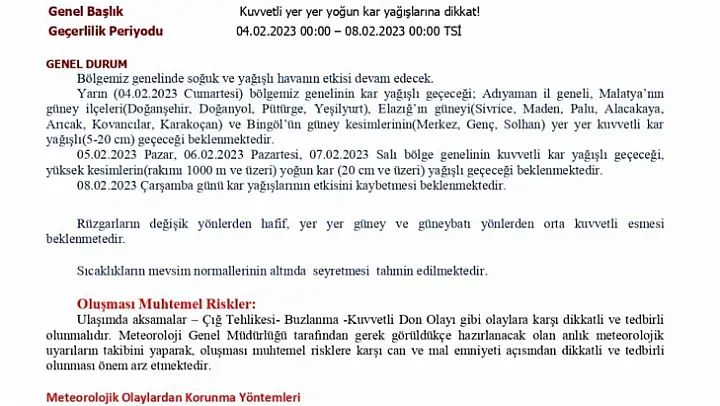 Genel Başlık Kuvvetli yer yer yoğun kar yağışlarına dikkat!
Geçerlilik Periyodu 04.02.2023 00:00 – 08.02.2023 00:00 TSİ

GENEL DURUM
Bölgemiz genelinde soğuk ve yağışlı havanın etkisi devam edecek.
Yarın (04.02.2023 Cumartesi) bölgemiz genelinin kar yağışlı geçeceği; Adıyaman il geneli, Malatya'nın güney ilçeleri(Doğanşehir, Doğanyol, Pütürge, Yeşilyurt), Elazığ'ın güneyi(Sivrice, Maden, Palu, Alacakaya, Arıcak, Kovancılar, Karakoçan) ve Bingöl'ün güney kesimlerinin(Merkez, Genç, Solhan) yer yer kuvvetli kar yağışlı(5-20 cm) geçeceği beklenmektedir.
05.02.2023 Pazar, 06.02.2023 Pazartesi, 07.02.2023 Salı bölge genelinin kuvvetli kar yağışlı geçeceği, yüksek kesimlerin(rakımı 1000 m ve üzeri) yoğun kar (20 cm ve üzeri) yağışlı geçeceği beklenmektedir.
08.02.2023 Çarşamba günü kar yağışlarının etkisini kaybetmesi beklenmektedir.

Rüzgarların değişik yönlerden hafif, yer yer güney ve güneybatı yönlerden orta kuvvetli esmesi beklenmetedir.

Sıcaklıkların mevsim normallerinin altında seyretmesi tahmin edilmektedir.

Oluşması Muhtemel Riskler:
Ulaşımda aksamalar – Çığ Tehlikesi- Buzlanma -Kuvvetli Don Olayı gibi olaylara karşı dikkatli ve tedbirli olunmalıdır. Meteoroloji Genel Müdürlüğü tarafından gerek görüldükçe hazırlanacak olan anlık meteorolojik uyarıların takibini yaparak, oluşması muhtemel risklere karşı can ve mal emniyeti açısından dikkatli ve tedbirli olunması önem arz etmektedir.

Meteorolojik Olaylardan Korunma Yöntemleri